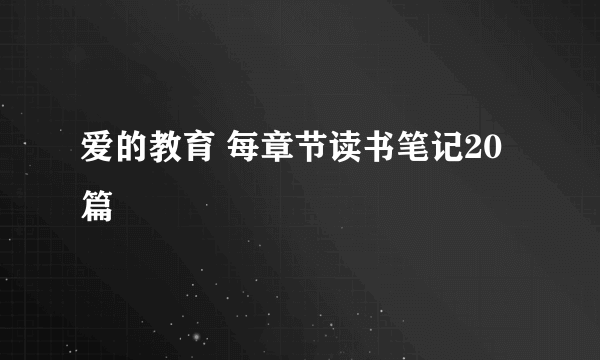 爱的教育 每章节读书笔记20篇